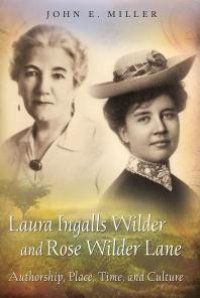 JOHN E. MILLER

Laura Ingalls Wilder and Rose Wilder Lane

Authorship, Place, Time, and Culture